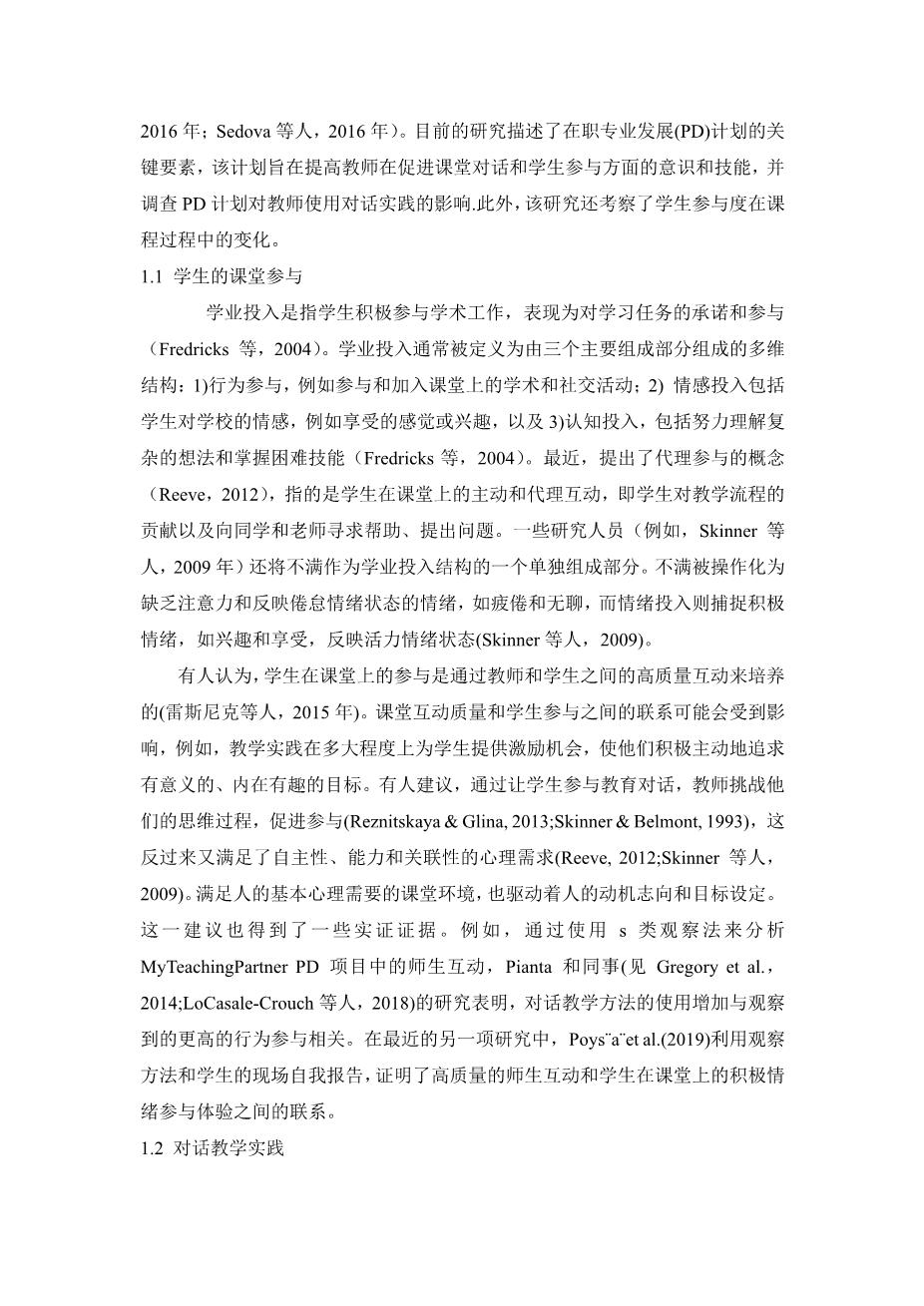 2016 年；Sedova 等人，2016 年）。目前的研究描述了在职专业发展(PD)计划的关键要素，该计划旨在提高教师在促进课堂对话和学生参与方面的意识和技能，并调查 PD 计划对教师使用对话实践的影响.此外，该研究还考察了学生参与度在课程过程中的变化。

1.1 学生的课堂参与

学业投入是指学生积极参与学术工作，表现为对学习任务的承诺和参与（Fredricks 等，2004）。学业投入通常被定义为由三个主要组成部分组成的多维结构：1)行为参与，例如参与和加入课堂上的学术和社交活动；2) 情感投入包括学生对学校的情感，例如享受的感觉或兴趣，以及 3)认知投入，包括努力理解复杂的想法和掌握困难技能（Fredricks 等，2004）。最近，提出了代理参与的概念（Reeve，2012），指的是学生在课堂上的主动和代理互动，即学生对教学流程的贡献以及向同学和老师寻求帮助、提出问题。一些研究人员（例如，Skinner 等人，2009 年）还将不满作为学业投入结构的一个单独组成部分。不满被操作化为缺乏注意力和反映倦怠情绪状态的情绪，如疲倦和无聊，而情绪投入则捕捉积极情绪，如兴趣和享受，反映活力情绪状态(Skinner 等人，2009)。

有人认为，学生在课堂上的参与是通过教师和学生之间的高质量互动来培养的(雷斯尼克等人，2015 年)。课堂互动质量和学生参与之间的联系可能会受到影响，例如，教学实践在多大程度上为学生提供激励机会，使他们积极主动地追求有意义的、内在有趣的目标。有人建议，通过让学生参与教育对话，教师挑战他们的思维过程，促进参与(Reznitskaya & Glina, 2013;Skinner & Belmont, 1993)，这反过来又满足了自主性、能力和关联性的心理需求(Reeve, 2012;Skinner 等人，2009)。满足人的基本心理需要的课堂环境，也驱动着人的动机志向和目标设定。这一建议也得到了一些实证证据。例如，通过使用 s 类观察法来分析 MyTeachingPartner PD 项目中的师生互动，Pianta 和同事(见 Gregory et al.，2014;LoCasale-Crouch 等人，2018)的研究表明，对话教学方法的使用增加与观察到的更高的行为参与相关。在最近的另一项研究中，Poys¨a¨et al.(2019)利用观察方法和学生的现场自我报告，证明了高质量的师生互动和学生在课堂上的积极情绪参与体验之间的联系。

1.2 对话教学实践